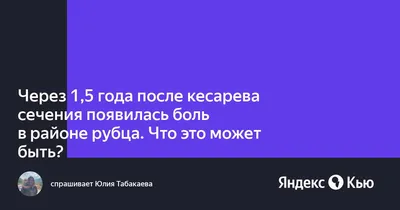 Через 1,5 года после кесарева сечения появилась боль в районе рубца. Что это может быть?

спрашивает Юлия Табакаева

Яндекс Кью